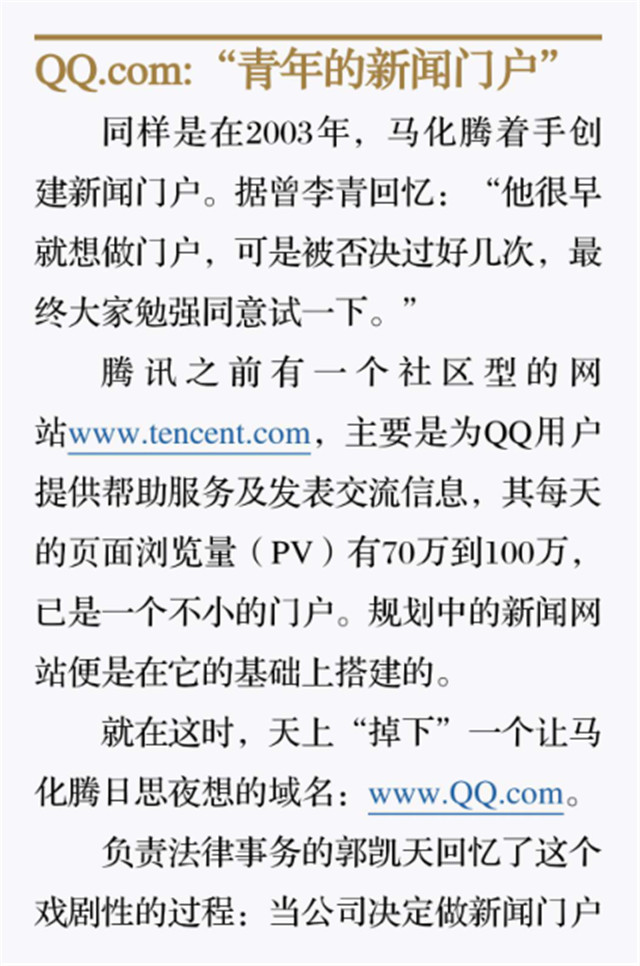 QQ.com:“青年的新闻门户”

同样是在2003年，马化腾着手创建新闻门户。据曾李青回忆：“他很早就想做门户，可是被否决过好几次，最终大家勉强同意试一下。”

腾讯之前有一个社区型的网站www.tencent.com，主要是为QQ用户提供帮助服务及发表交流信息，其每天的页面浏览量（PV）有70万到100万，已是一个不小的门户。规划中的新闻网站便是在它的基础上搭建的。

就在这时，天上“掉下”一个让马化腾日思夜想的域名：www.QQ.com。

负责法律事务的郭凯天回忆了这个戏剧性的过程：当公司决定做新闻门户